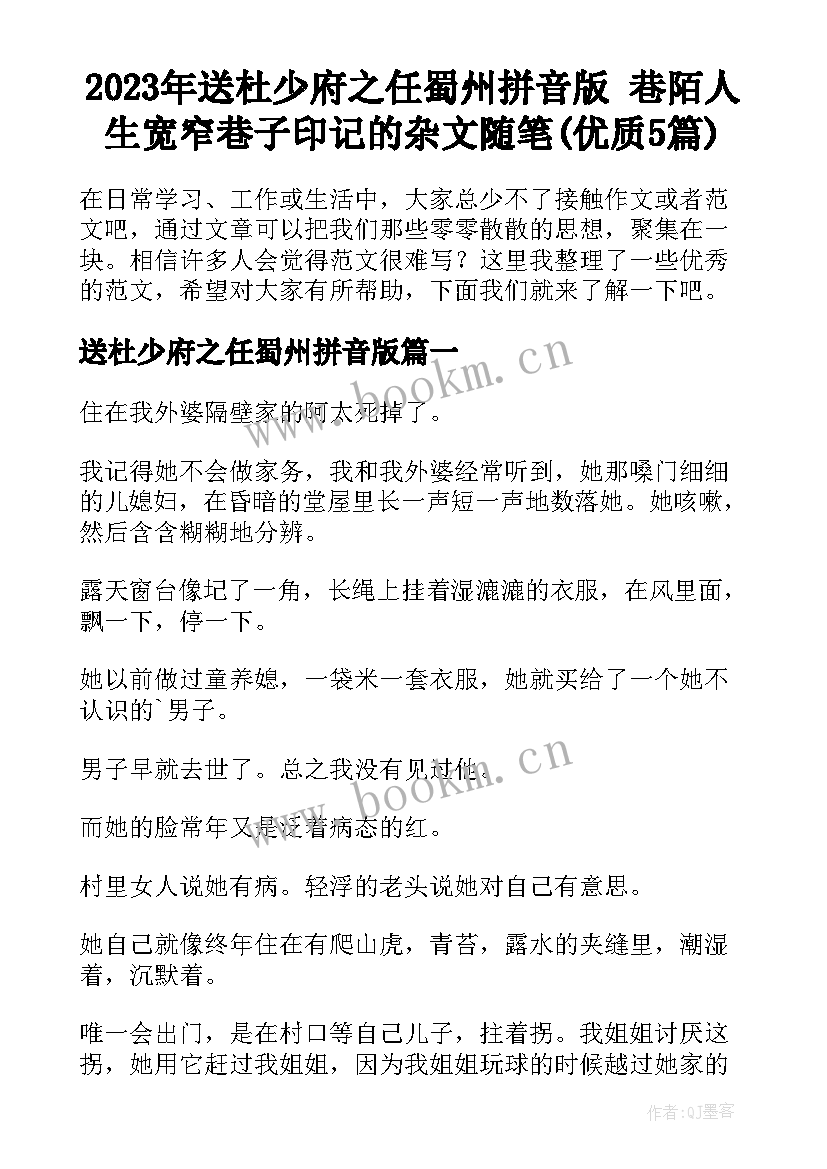 2023年送杜少府之任蜀州拼音版 巷陌人生宽窄巷子印记的杂文随笔(优质5篇)

在日常学习、工作或生活中，大家总少不了接触作文或者范文吧，通过文章可以把我们那些零零散散的思想，聚集在一块。相信许多人会觉得范文很难写？这里我整理了一些优秀的范文，希望对大家有所帮助，下面我们就来了解一下吧。

送杜少府之任蜀州拼音版篇一

住在我外婆隔壁家的阿太死掉了。

我记得她不会做家务，我和我外婆经常听到，她那嗓门细细的儿媳妇，在昏暗的堂屋里长一声短一声地数落她。她咳嗽，然后含含糊糊地分辨。

露天窗台像圮了一角，长绳上挂着湿漉漉的衣服，在风里面，飘一下，停一下。

她以前做过童养媳，一袋米一套衣服，她就买给了一个她不认识的`男子。

男子早就去世了。总之我没有见过他。

而她的脸常年又是泛着病态的红。

村里女人说她有病。轻浮的老头说她对自己有意思。

她自己就像终年住在有爬山虎，青苔，露水的夹缝里，潮湿着，沉默着。

唯一会出门，是在村口等自己儿子，拄着拐。我姐姐讨厌这拐，她用它赶过我姐姐，因为我姐姐玩球的时候越过她家的

www.bookm.cn

www.bookm.cn

作者:QJ墨客